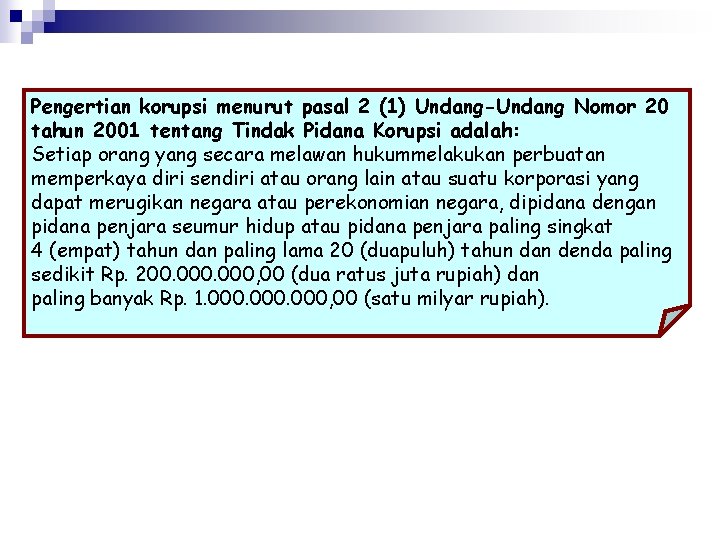 Pengertian korupsi menurut pasal 2 (1) Undang-Undang Nomor 20 tahun 2001 tentang Tindak Pidana Korupsi adalah:
Setiap orang yang secara melawan hukummelakukan perbuatan memperkaya diri sendiri atau orang lain atau suatu korporasi yang dapat merugikan negara atau perekonomian negara, dipidana dengan pidana penjara seumur hidup atau pidana penjara paling singkat 4 (empat) tahun dan paling lama 20 (duapuluh) tahun dan denda paling sedikit Rp. 200.000.000,00 (dua ratus juta rupiah) dan paling banyak Rp. 1.000.000.000,00 (satu milyar rupiah).